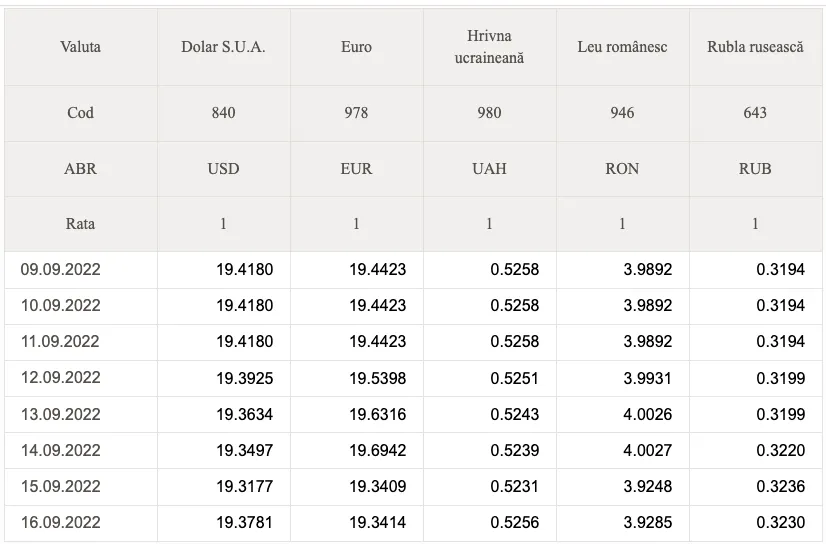 | Valuta | Dolar S.U.A. | Euro | Hrivna ucraineană | Leu românesc | Rubla rusească |
|---|---|---|---|---|---|
| Cod | 840 | 978 | 980 | 946 | 643 |
| ABR | USD | EUR | UAH | RON | RUB |
| Rata | 1 | 1 | 1 | 1 | 1 |
| 09.09.2022 | 19.4180 | 19.4423 | 0.5258 | 3.9892 | 0.3194 |
| 10.09.2022 | 19.4180 | 19.4423 | 0.5258 | 3.9892 | 0.3194 |
| 11.09.2022 | 19.4180 | 19.4423 | 0.5258 | 3.9892 | 0.3194 |
| 12.09.2022 | 19.3925 | 19.5398 | 0.5251 | 3.9931 | 0.3199 |
| 13.09.2022 | 19.3634 | 19.6316 | 0.5243 | 4.0026 | 0.3199 |
| 14.09.2022 | 19.3497 | 19.6942 | 0.5239 | 4.0027 | 0.3220 |
| 15.09.2022 | 19.3177 | 19.3409 | 0.5231 | 3.9248 | 0.3236 |
| 16.09.2022 | 19.3781 | 19.3414 | 0.5256 | 3.9285 | 0.3230 |